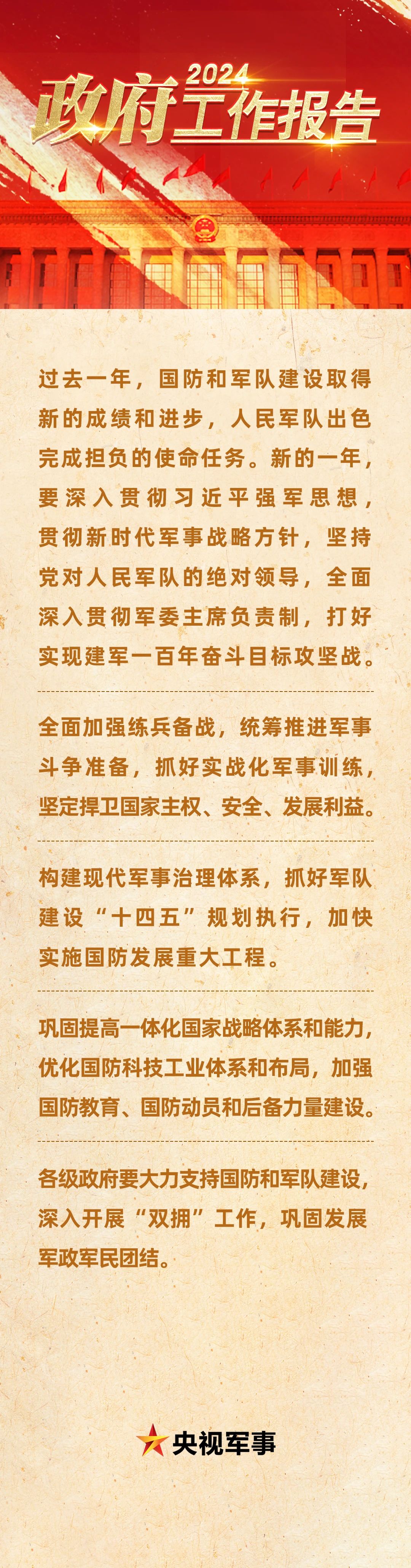 2024
政府工作报告

过去一年，国防和军队建设取得新的成绩和进步，人民军队出色完成担负的使命任务。新的一年，要深入贯彻习近平强军思想，贯彻新时代军事战略方针，坚持党对人民军队的绝对领导，全面深入贯彻军委主席负责制，打好实现建军一百年奋斗目标攻坚战。

全面加强练兵备战，统筹推进军事斗争准备，抓好实战化军事训练，坚定捍卫国家主权、安全、发展利益。

构建现代军事治理体系，抓好军队建设“十四五”规划执行，加快实施国防发展重大工程。

巩固提高一体化国家战略体系和能力，优化国防科技工业体系和布局，加强国防教育、国防动员和后备力量建设。

各级政府要大力支持国防和军队建设，深入开展“双拥”工作，巩固发展军政军民团结。

央视军事